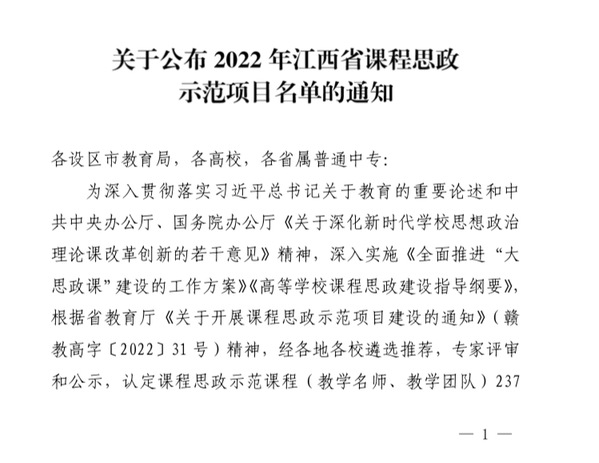 关于公布2022年江西省课程思政
示范项目名单的通知

各设区市教育局，各高校，各省属普通中专：

为深入贯彻落实习近平总书记关于教育的重要论述和中共中央办公厅、国务院办公厅《关于深化新时代学校思想政治理论课改革创新的若干意见》精神，深入实施《全面推进“大思政课”建设的工作方案》《高等学校课程思政建设指导纲要》，根据省教育厅《关于开展课程思政示范项目建设的通知》（赣教高字〔2022〕31号）精神，经各地各校遴选推荐，专家评审和公示，认定课程思政示范课程（教学名师、教学团队）237

— 1 —